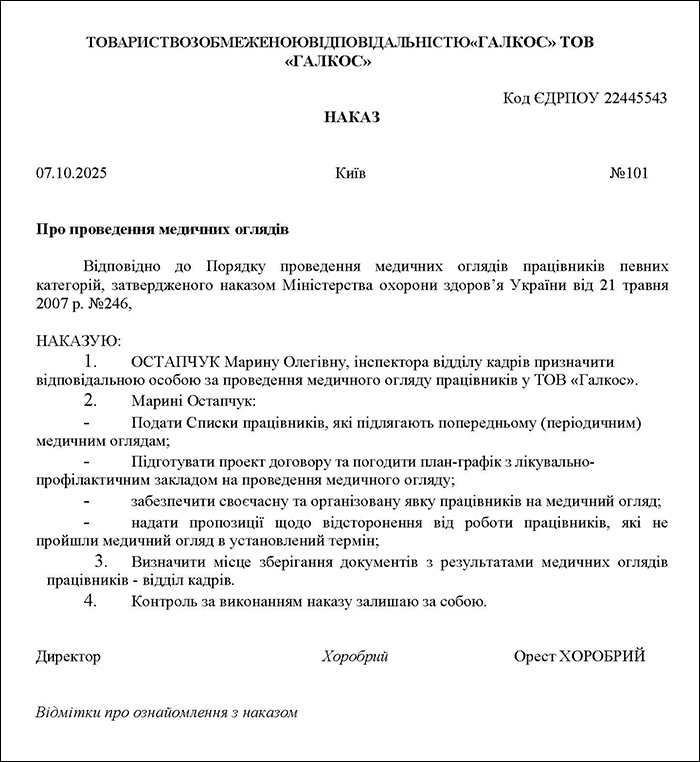 ТОВАРИСТВОЗОБМЕЖЕНОЮВІДПОВІДАЛЬНІСТЮ«ГАЛКОС» ТОВ «ГАЛКОС»

Код ЄДРПОУ 22445543

НАКАЗ

07.10.2025 Київ №101

Про проведення медичних оглядів

Відповідно до Порядку проведення медичних оглядів працівників певних категорій, затвердженого наказом Міністерства охорони здоров'я України від 21 травня 2007 р. №246,

НАКАЗУЮ:

1. ОСТАПЧУК Марину Олегівну, інспектора відділу кадрів призначити відповідальною особою за проведення медичного огляду працівників у ТОВ «Галкос».

2. Марині Остапчук:

- Подати Списки працівників, які підлягають попередньому (періодичним) медичним оглядам;

- Підготувати проект договору та погодити план-графік з лікувально-профілактичним закладом на проведення медичного огляду;

- забезпечити своєчасну та організовану явку працівників на медичний огляд;

- надати пропозиції щодо відсторонення від роботи працівників, які не пройшли медичний огляд в установлений термін;

3. Визначити місце зберігання документів з результатами медичних оглядів працівників - відділ кадрів.

4. Контроль за виконанням наказу залишаю за собою.

Директор Хоробрий Орест ХОРОБРИЙ

Відмітки про ознайомлення з наказом